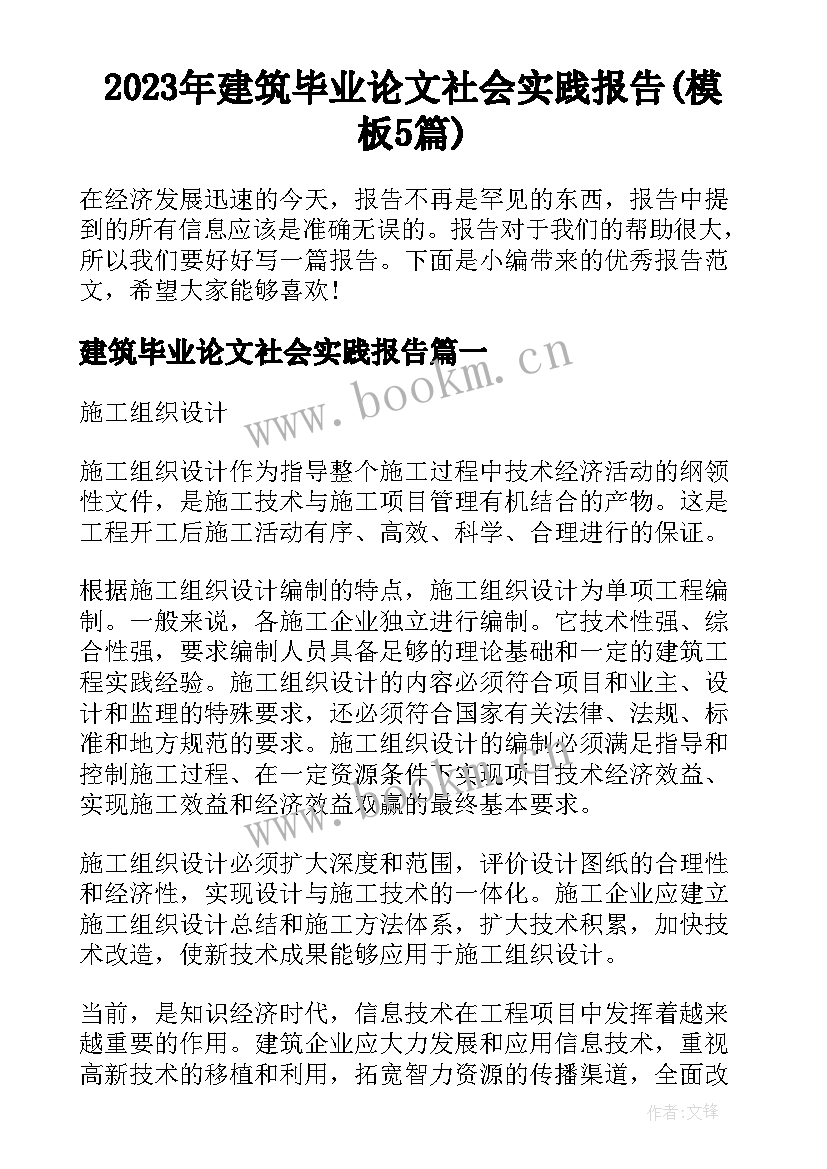 2023年建筑毕业论文社会实践报告(模板5篇)

在经济发展迅速的今天，报告不再是罕见的东西，报告中提到的所有信息应该是准确无误的。报告对于我们的帮助很大，所以我们要好好写一篇报告。下面是小编带来的优秀报告范文，希望大家能够喜欢！

建筑毕业论文社会实践报告篇一

www.bookm.cn

施工组织设计

施工组织设计作为指导整个施工过程中技术经济活动的纲领性文件，是施工技术与施工项目管理有机结合的产物。这是工程开工后施工活动有序、高效、科学、合理进行的保证。

根据施工组织设计编制的特点，施工组织设计为单项工程编制。一般来说，各施工企业独立进行编制。它技术性强、综合性强，要求编制人员具备足够的理论基础和一定的建筑工程实践经验。施工组织设计的内容必须符合项目和业主、设计和监理的特殊要求，还必须符合国家有关法律、法规、标准和地方规范的要求。施工组织设计的编制必须满足指导和控制施工过程、在一定资源条件下实现项目技术经济效益、实现施工效益和经济效益双赢的最终基本要求。

施工组织设计必须扩大深度和范围，评价设计图纸的合理性和经济性，实现设计与施工技术的一体化。施工企业应建立施工组织设计总结和施工方法体系，扩大技术积累，加快技术改造，使新技术成果能够应用于施工组织设计。

当前，是知识经济时代，信息技术在工程项目中发挥着越来越重要的作用。建筑企业应大力发展和应用信息技术，重视高新技术的移植和利用，拓宽智力资源的传播渠道，全面改

作者：文锋